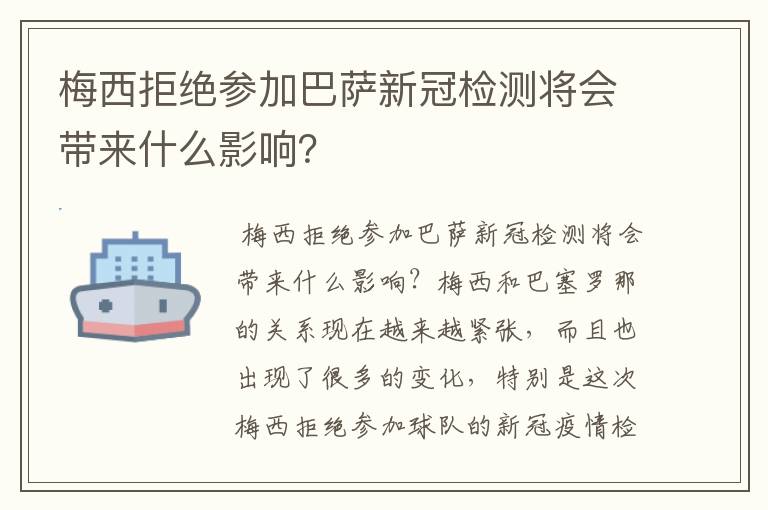 梅西拒绝参加巴萨新冠检测将会带来什么影响?

梅西拒绝参加巴萨新冠检测将会带来什么影响?梅西和巴塞罗那的关系现在越来越紧张,而且也出现了很多的变化,特别是这次梅西拒绝参加球队的新冠疫情检